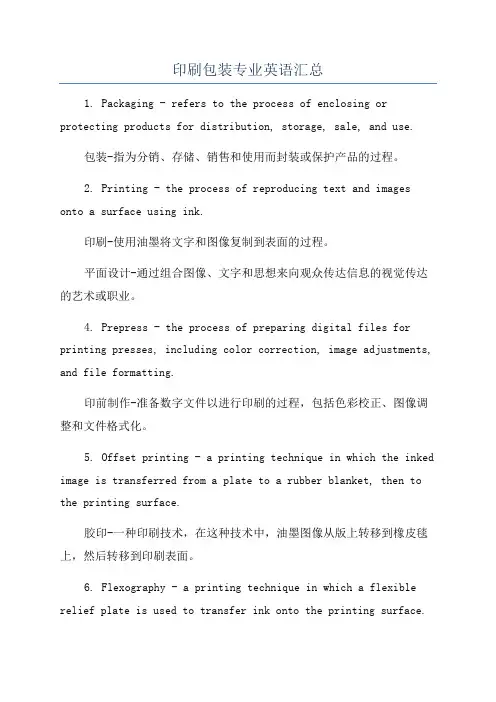 印刷包装专业英语汇总

1. Packaging - refers to the process of enclosing or protecting products for distribution, storage, sale, and use.

包装-指为分销、存储、销售和使用而封装或保护产品的过程。

2. Printing - the process of reproducing text and images onto a surface using ink.

印刷-使用油墨将文字和图像复制到表面的过程。

平面设计-通过组合图像、文字和思想来向观众传达信息的视觉传达的艺术或职业。

4. Prepress - the process of preparing digital files for printing presses, including color correction, image adjustments, and file formatting.

印前制作-准备数字文件以进行印刷的过程，包括色彩校正、图像调整和文件格式化。

5. Offset printing - a printing technique in which the inked image is transferred from a plate to a rubber blanket, then to the printing surface.

胶印-一种印刷技术，在这种技术中，油墨图像从版上转移到橡皮毯上，然后转移到印刷表面。

6. Flexography - a printing technique in which a flexible relief plate is used to transfer ink onto the printing surface.